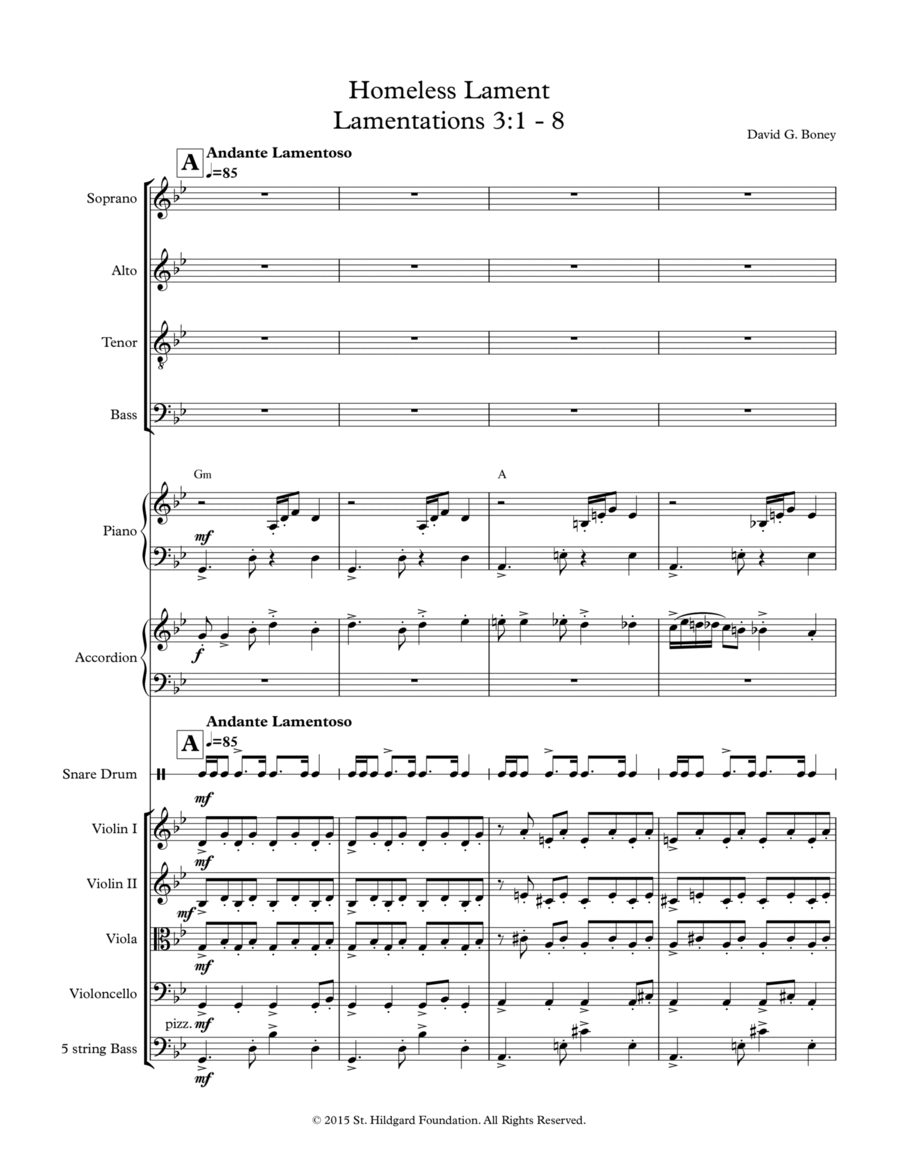 Homeless Lament
Lamentations 3:1 - 8

David G. Boney

A
Andante Lamentoso
♩=85

Soprano

Alto

Tenor

Bass

Gm

A

Piano

mf

Accordion

f

A
Andante Lamentoso
♩=85

Snare Drum

mf

Violin I

mf

Violin II

mf

Viola

mf

Violoncello

pizz. mf

5 string Bass

mf

© 2015 St. Hildgard Foundation. All Rights Reserved.